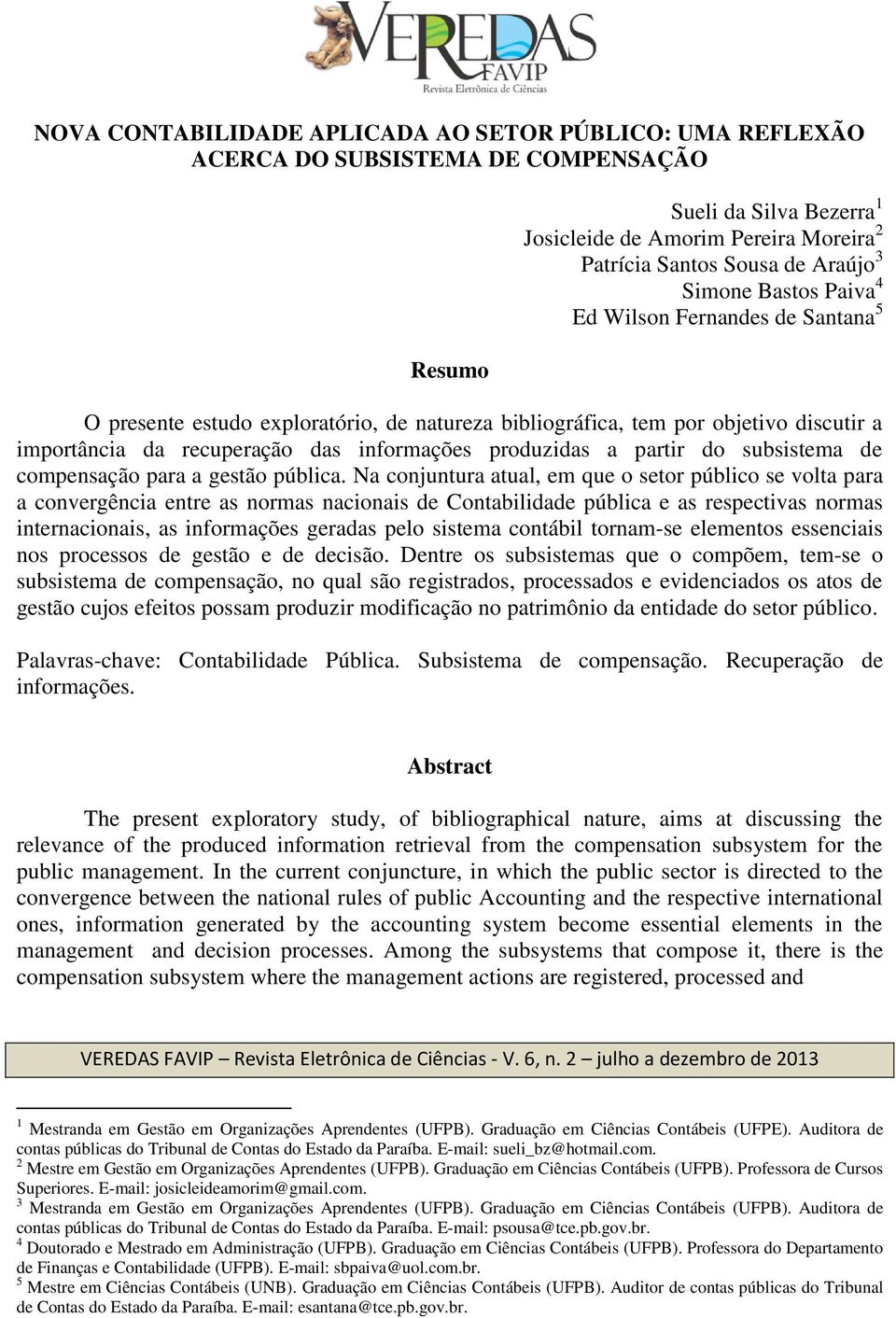 VEREDAS
FAVIP
Revista Eletrônica de Ciências

NOVA CONTABILIDADE APLICADA AO SETOR PÚBLICO: UMA REFLEXÃO ACERCA DO SUBSISTEMA DE COMPENSAÇÃO

Sueli da Silva Bezerra$^1$
Josicleide de Amorim Pereira Moreira$^2$
Patrícia Santos Sousa de Araújo$^3$
Simone Bastos Paiva$^4$
Ed Wilson Fernandes de Santana$^5$

Resumo

O presente estudo exploratório, de natureza bibliográfica, tem por objetivo discutir a importância da recuperação das informações produzidas a partir do subsistema de compensação para a gestão pública. Na conjuntura atual, em que o setor público se volta para a convergência entre as normas nacionais de Contabilidade pública e as respectivas normas internacionais, as informações geradas pelo sistema contábil tornam-se elementos essenciais nos processos de gestão e de decisão. Dentre os subsistemas que o compõem, tem-se o subsistema de compensação, no qual são registrados, processados e evidenciados os atos de gestão cujos efeitos possam produzir modificação no patrimônio da entidade do setor público.

Palavras-chave: Contabilidade Pública. Subsistema de compensação. Recuperação de informações.

Abstract

The present exploratory study, of bibliographical nature, aims at discussing the relevance of the produced information retrieval from the compensation subsystem for the public management. In the current conjuncture, in which the public sector is directed to the convergence between the national rules of public Accounting and the respective international ones, information generated by the accounting system become essential elements in the management and decision processes. Among the subsystems that compose it, there is the compensation subsystem where the management actions are registered, processed and

VEREDAS FAVIP – Revista Eletrônica de Ciências - V. 6, n. 2 – julho a dezembro de 2013

$^1$ Mestranda em Gestão em Organizações Aprendentes (UFPB). Graduação em Ciências Contábeis (UFPE). Auditora de contas públicas do Tribunal de Contas do Estado da Paraíba. E-mail: sueli_bz@hotmail.com.
$^2$ Mestre em Gestão em Organizações Aprendentes (UFPB). Graduação em Ciências Contábeis (UFPB). Professora de Cursos Superiores. E-mail: josicleideamorim@gmail.com.
$^3$ Mestranda em Gestão em Organizações Aprendentes (UFPB). Graduação em Ciências Contábeis (UFPB). Auditora de contas públicas do Tribunal de Contas do Estado da Paraíba. E-mail: psousa@tce.pb.gov.br.
$^4$ Doutorado e Mestrado em Administração (UFPB). Graduação em Ciências Contábeis (UFPB). Professora do Departamento de Finanças e Contabilidade (UFPB). E-mail: sbpaiva@uol.com.br.
$^5$ Mestre em Ciências Contábeis (UNB). Graduação em Ciências Contábeis (UFPB). Auditor de contas públicas do Tribunal de Contas do Estado da Paraíba. E-mail: esantana@tce.pb.gov.br.